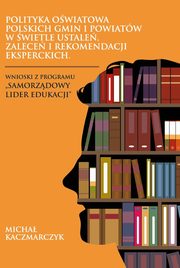 POLITYKA OŚWIATOWA POLSKICH GMIN I POWIATÓW W ŚWIETLE USTALEŃ, ZALECEŃ I REKOMENDACJI EKSPERCKICH.

WNIOSKI Z PROGRAMU „SAMORZĄDOWY LIDER EDUKACJI"

MICHAŁ KACZMARCZYK